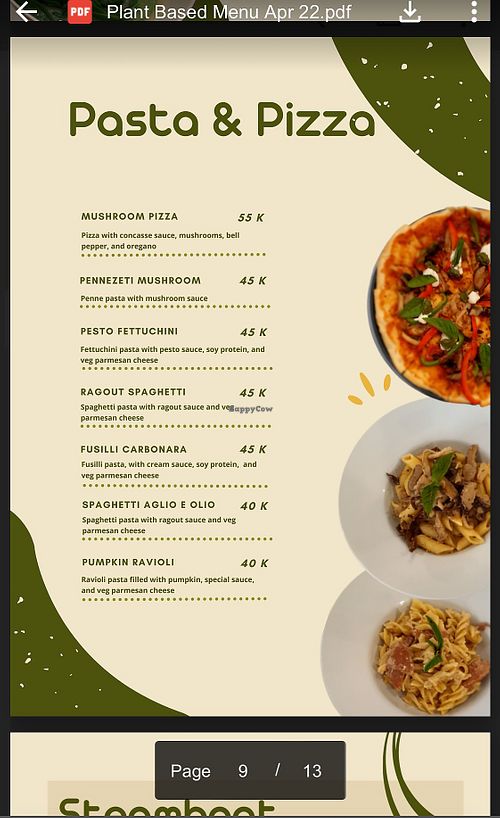 PDF Plant Based Menu Apr 22.pdf

Pasta & Pizza

MUSHROOM PIZZA 55 K
Pizza with concasse sauce, mushrooms, bell pepper, and oregano

PENNEZETI MUSHROOM 45 K
Penne pasta with mushroom sauce

PESTO FETTUCHINI 45 K
Fettuchini pasta with pesto sauce, soy protein, and veg parmesan cheese

RAGOUT SPAGHETTI 45 K
Spaghetti pasta with ragout sauce and veg parmesan cheese

HappyCow

FUSILLI CARBONARA 45 K
Fusilli pasta, with cream sauce, soy protein, and veg parmesan cheese

SPAGHETTI AGLIO E OLIO 40 K
Spaghetti pasta with ragout sauce and veg parmesan cheese

PUMPKIN RAVIOLI 40 K
Ravioli pasta filled with pumpkin, special sauce, and veg parmesan cheese

Page 9 / 13

Steamboat